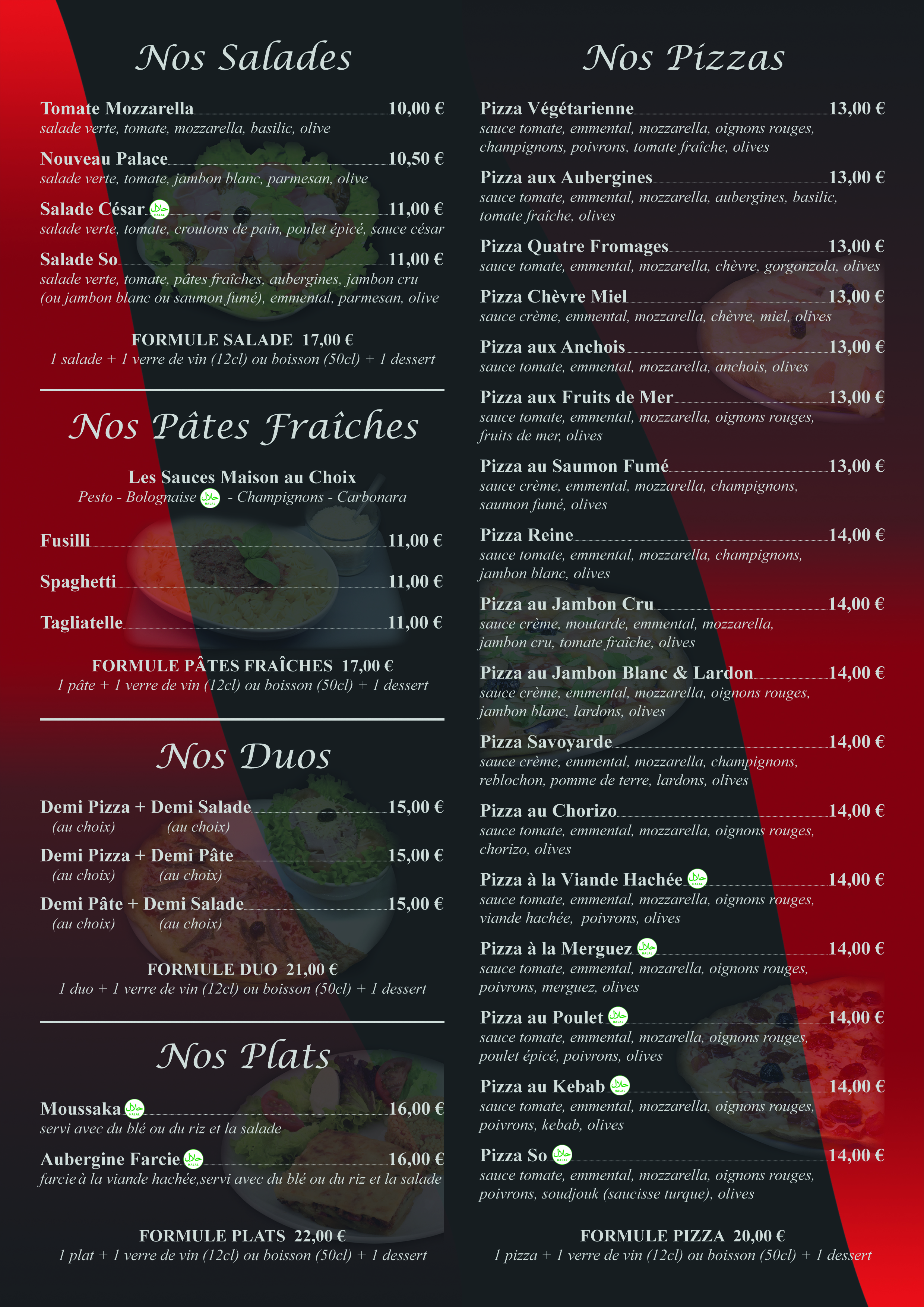 Nos Salades

Tomate Mozzarella 10,00 €
salade verte, tomate, mozzarella, basilic, olive

Nouveau Palace 10,50 €
salade verte, tomate, jambon blanc, parmesan, olive

Salade César 11,00 €
salade verte, tomate, croutons de pain, poulet épicé, sauce césar

Salade So 11,00 €
salade verte, tomate, pâtes fraîches, aubergines, jambon cru (ou jambon blanc ou saumon fumé), emmental, parmesan, olive

FORMULE SALADE 17,00 €
1 salade + 1 verre de vin (12cl) ou boisson (50cl) + 1 dessert

Nos Pâtes Fraîches

Les Sauces Maison au Choix
Pesto - Bolognaise - Champignons - Carbonara

Fusilli 11,00 €

Spaghetti 11,00 €

Tagliatelle 11,00 €

FORMULE PÂTES FRAÎCHES 17,00 €
1 pâte + 1 verre de vin (12cl) ou boisson (50cl) + 1 dessert

Nos Duos

Demi Pizza + Demi Salade 15,00 €
(au choix) (au choix)

Demi Pizza + Demi Pâte 15,00 €
(au choix) (au choix)

Demi Pâte + Demi Salade 15,00 €
(au choix) (au choix)

FORMULE DUO 21,00 €
1 duo + 1 verre de vin (12cl) ou boisson (50cl) + 1 dessert

Nos Plats

Moussaka 16,00 €
servi avec du blé ou du riz et la salade

Aubergine Farcie 16,00 €
farcie à la viande hachée,servi avec du blé ou du riz et la salade

FORMULE PLATS 22,00 €
1 plat + 1 verre de vin (12cl) ou boisson (50cl) + 1 dessert

Nos Pizzas

Pizza Végétarienne 13,00 €
sauce tomate, emmental, mozzarella, oignons rouges, champignons, poivrons, tomate fraîche, olives

Pizza aux Aubergines 13,00 €
sauce tomate, emmental, mozzarella, aubergines, basilic, tomate fraîche, olives

Pizza Quatre Fromages 13,00 €
sauce tomate, emmental, mozzarella, chèvre, gorgonzola, olives

Pizza Chèvre Miel 13,00 €
sauce crème, emmental, mozzarella, chèvre, miel, olives

Pizza aux Anchois 13,00 €
sauce tomate, emmental, mozzarella, anchois, olives

Pizza aux Fruits de Mer 13,00 €
sauce tomate, emmental, mozzarella, oignons rouges, fruits de mer, olives

Pizza au Saumon Fumé 13,00 €
sauce crème, emmental, mozzarella, champignons, saumon fumé, olives

Pizza Reine 14,00 €
sauce tomate, emmental, mozzarella, champignons, jambon blanc, olives

Pizza au Jambon Cru 14,00 €
sauce crème, moutarde, emmental, mozzarella, jambon cru, tomate fraîche, olives

Pizza au Jambon Blanc & Lardon 14,00 €
sauce crème, emmental, mozzarella, oignons rouges, jambon blanc, lardons, olives

Pizza Savoyarde 14,00 €
sauce crème, emmental, mozzarella, champignons, reblochon, pomme de terre, lardons, olives

Pizza au Chorizo 14,00 €
sauce tomate, emmental, mozzarella, oignons rouges, chorizo, olives

Pizza à la Viande Hachée 14,00 €
sauce tomate, emmental, mozzarella, oignons rouges, viande hachée, poivrons, olives

Pizza à la Merguez 14,00 €
sauce tomate, emmental, mozarella, oignons rouges, poivrons, merguez, olives

Pizza au Poulet 14,00 €
sauce tomate, emmental, mozarella, oignons rouges, poulet épicé, poivrons, olives

Pizza au Kebab 14,00 €
sauce tomate, emmental, mozzarella, oignons rouges, poivrons, kebab, olives

Pizza So 14,00 €
sauce tomate, emmental, mozzarella, oignons rouges, poivrons, soudjouk (saucisse turque), olives

FORMULE PIZZA 20,00 €
1 pizza + 1 verre de vin (12cl) ou boisson (50cl) + 1 dessert